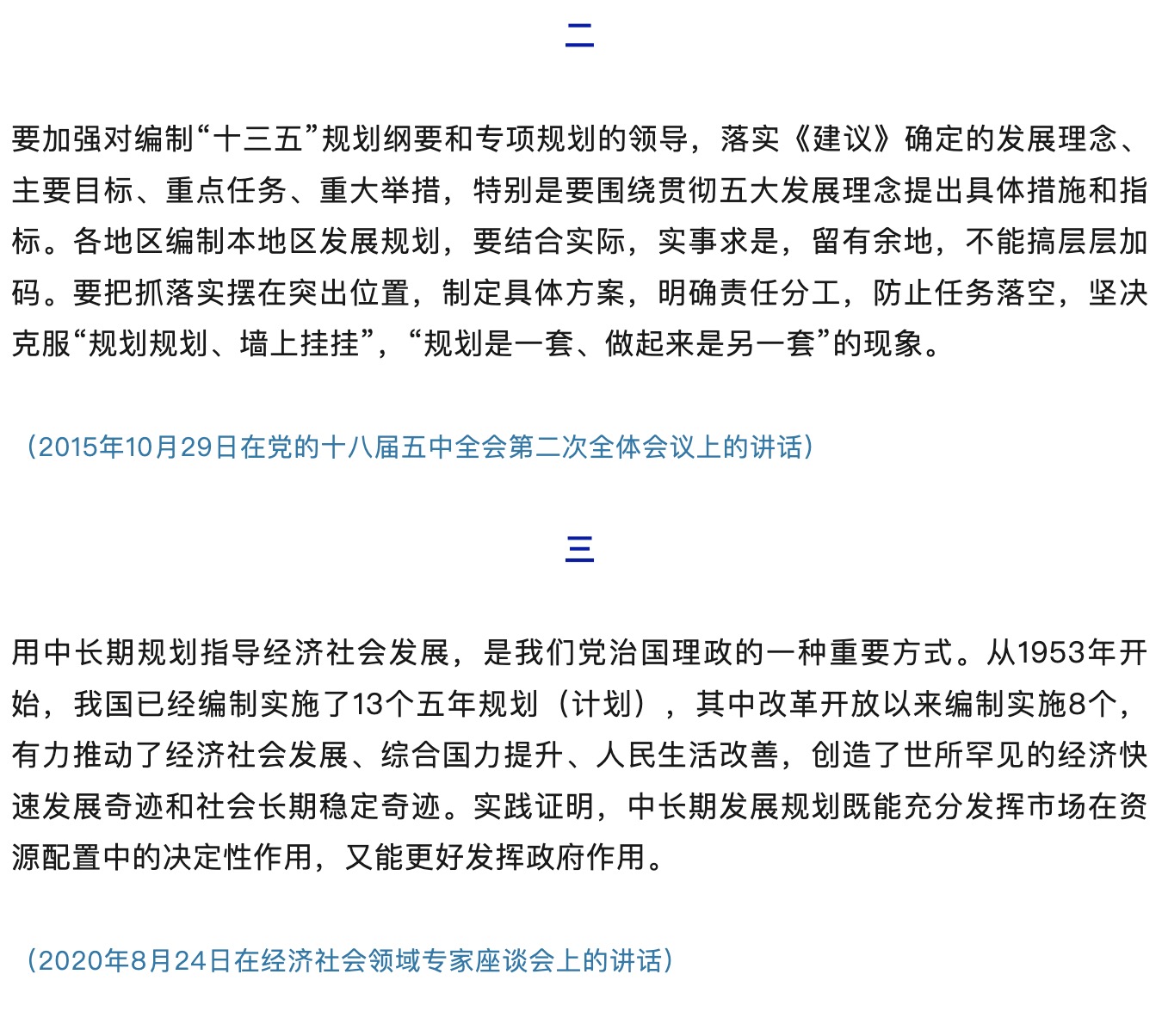 二

要加强对编制“十三五”规划纲要和专项规划的领导，落实《建议》确定的发展理念、主要目标、重点任务、重大举措，特别是要围绕贯彻五大发展理念提出具体措施和指标。各地区编制本地区发展规划，要结合实际，实事求是，留有余地，不能搞层层加码。要把抓落实摆在突出位置，制定具体方案，明确责任分工，防止任务落空，坚决克服“规划规划、墙上挂挂”，“规划是一套、做起来是另一套”的现象。

（2015年10月29日在党的十八届五中全会第二次全体会议上的讲话）

三

用中长期规划指导经济社会发展，是我们党治国理政的一种重要方式。从1953年开始，我国已经编制实施了13个五年规划（计划），其中改革开放以来编制实施8个，有力推动了经济社会发展、综合国力提升、人民生活改善，创造了世所罕见的经济快速发展奇迹和社会长期稳定奇迹。实践证明，中长期发展规划既能充分发挥市场在资源配置中的决定性作用，又能更好发挥政府作用。

（2020年8月24日在经济社会领域专家座谈会上的讲话）